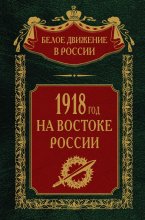 БЕЛОЕ ДВИЖЕНИЕ В РОССИИ

1918 ГОД НА ВОСТОКЕ РОССИИ